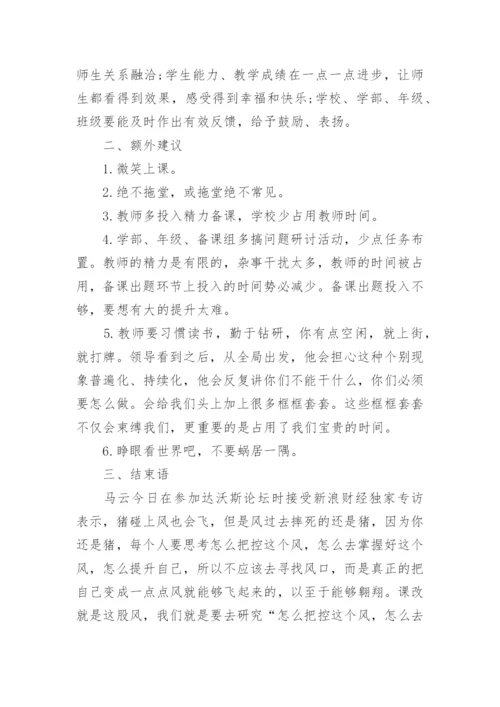 师生关系融洽;学生能力、教学成绩在一点一点进步，让师生都看得到效果，感受得到幸福和快乐;学校、学部、年级、班级要能及时作出有效反馈，给予鼓励、表扬。

二、额外建议

1. 微笑上课。

2. 绝不拖堂，或拖堂绝不常见。

3. 教师多投入精力备课，学校少占用教师时间。

4. 学部、年级、备课组多搞问题研讨活动，少点任务布置。教师的精力是有限的，杂事干扰太多，教师的时间被占用，备课出题环节上投入的时间势必减少。备课出题投入不够，要想有大的提升太难。

5. 教师要习惯读书，勤于钻研，你有点空闲，就上街，就打牌。领导看到之后，从全局出发，他会担心这种个别现象普遍化、持续化，他会反复讲你们不能干什么，你们必须要怎么做。会给我们头上加上很多框框套套。这些框框套套不仅会束缚我们，更重要的是占用了我们宝贵的时间。

6. 睁眼看世界吧，不要蜗居一隅。

三、结束语

马云今日在参加达沃斯论坛时接受新浪财经独家专访表示，猪碰上风也会飞，但是风过去摔死的还是猪，因为你还是猪，每个人要思考怎么把控这个风，怎么去掌握好这个风，怎么提升自己，所以不应该去寻找风口，而是真正的把自己变成一点点风就能够飞起来的，以至于能够翱翔。课改就是这股风，我们就是要去研究“怎么把控这个风，怎么去